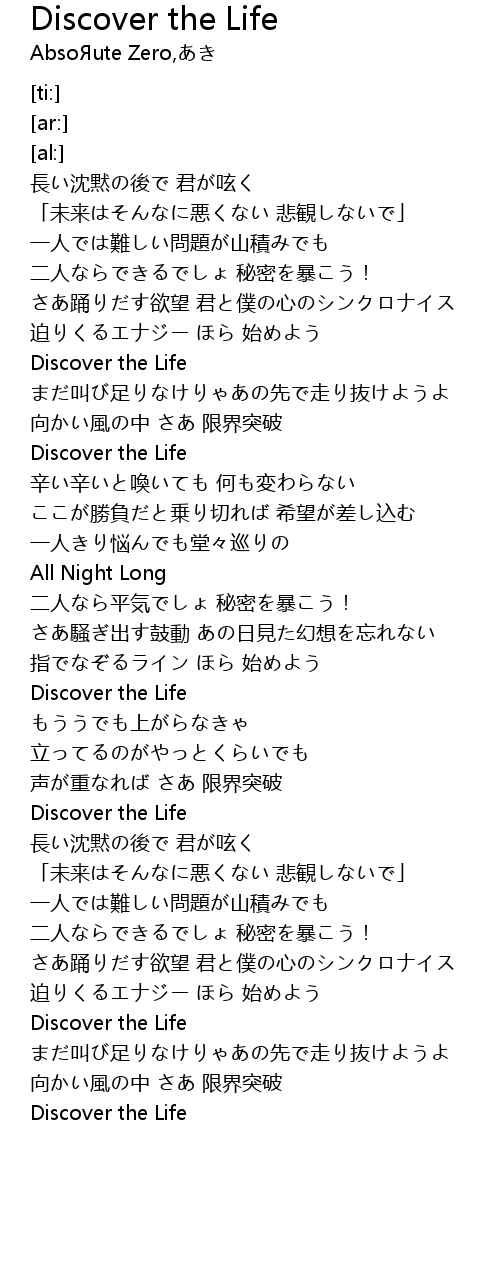 Discover the Life
AbsoЯute Zero,あき

[ti:]
[ar:]
[al:]
長い沈黙の後で 君が呟く
「未来はそんなに悪くない 悲観しないで」
一人では難しい問題が山積みでも
二人ならできるでしょ 秘密を暴こう！
さあ踊りだす欲望 君と僕の心のシンクロナイス
迫りくるエナジー ほら 始めよう
Discover the Life
まだ叫び足りなけりゃあの先で走り抜けようよ
向かい風の中 さあ 限界突破
Discover the Life
辛い辛いと喚いても 何も変わらない
ここが勝負だと乗り切れば 希望が差し込む
一人きり悩んでも堂々巡りの
All Night Long
二人なら平気でしょ 秘密を暴こう！
さあ騒ぎ出す鼓動 あの日見た幻想を忘れない
指でなぞるライン ほら 始めよう
Discover the Life
もううでも上がらなきゃ
立ってるのがやっとくらいでも
声が重なれば さあ 限界突破
Discover the Life
長い沈黙の後で 君が呟く
「未来はそんなに悪くない 悲観しないで」
一人では難しい問題が山積みでも
二人ならできるでしょ 秘密を暴こう！
さあ踊りだす欲望 君と僕の心のシンクロナイス
迫りくるエナジー ほら 始めよう
Discover the Life
まだ叫び足りなけりゃあの先で走り抜けようよ
向かい風の中 さあ 限界突破
Discover the Life